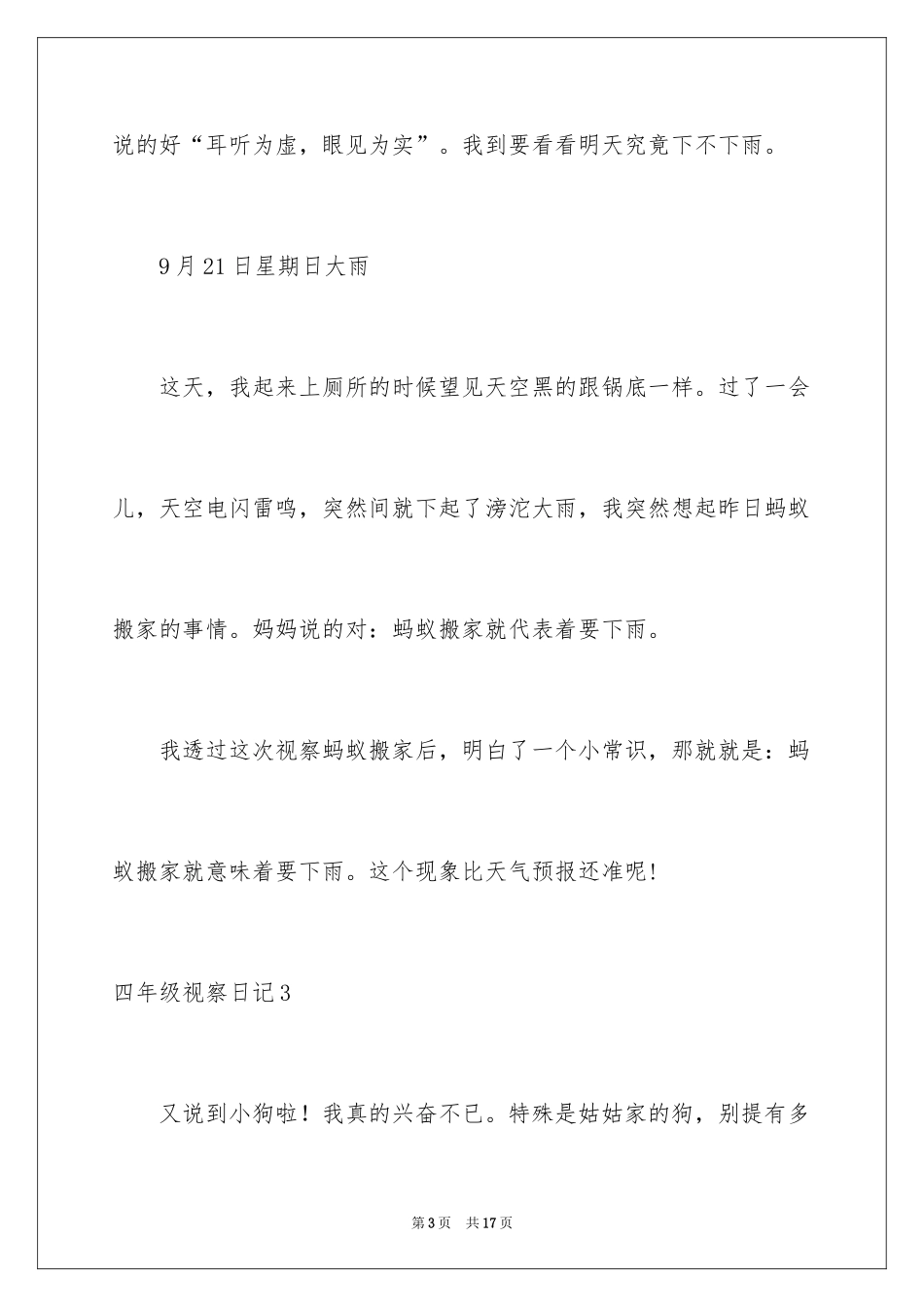 说的好“耳听为虚，眼见为实”。我到要看看明天究竟下不下雨。

9月21日星期日大雨

这天，我起来上厕所的时候望见天空黑的跟锅底一样。过了一会儿，天空电闪雷鸣，突然间就下起了滂沱大雨，我突然想起昨日蚂蚁搬家的事情。妈妈说的对：蚂蚁搬家就代表着要下雨。

我透过这次视察蚂蚁搬家后，明白了一个小常识，那就就是：蚂蚁搬家就意味着要下雨。这个现象比天气预报还准呢！

四年级视察日记3

又说到小狗啦！我真的兴奋不已。特殊是姑姑家的狗，别提有多

第3页 共17页